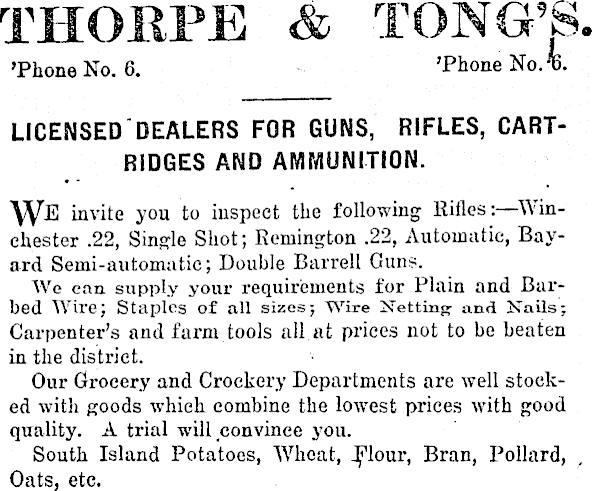 THORPE & TONG'S.

'Phone No. 6. 'Phone No. 6.

LICENSED DEALERS FOR GUNS, RIFLES, CARTRIDGES AND AMMUNITION.

WE invite you to inspect the following Rifles:—Winchester .22, Single Shot; Remington .22, Automatic, Bayard Semi-automatic; Double Barrell Guns.

We can supply your requirements for Plain and Barbed Wire; Staples of all sizes; Wire Netting and Nails; Carpenter's and farm tools all at prices not to be beaten in the district.

Our Grocery and Crockery Departments are well stocked with goods which combine the lowest prices with good quality. A trial will convince you.

South Island Potatoes, Wheat, Flour, Bran, Pollard, Oats, etc.